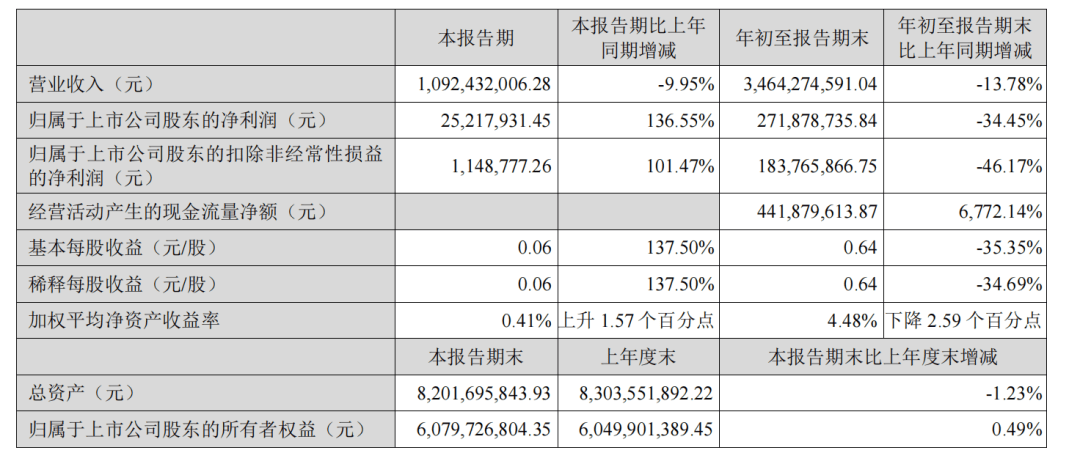 |  | 本报告期 | 本报告期比上年同期增减 | 年初至报告期末 | 年初至报告期末比上年同期增减 |
|---|---|---|---|---|
| 营业收入（元） | 1,092,432,006.28 | -9.95% | 3,464,274,591.04 | -13.78% |
| 归属于上市公司股东的净利润（元） | 25,217,931.45 | 136.55% | 271,878,735.84 | -34.45% |
| 归属于上市公司股东的扣除非经常性损益的净利润（元） | 1,148,777.26 | 101.47% | 183,765,866.75 | -46.17% |
| 经营活动产生的现金流量净额（元） |  |  | 441,879,613.87 | 6,772.14% |
| 基本每股收益（元/股） | 0.06 | 137.50% | 0.64 | -35.35% |
| 稀释每股收益（元/股） | 0.06 | 137.50% | 0.64 | -34.69% |
| 加权平均净资产收益率 | 0.41% | 上升1.57个百分点 | 4.48% | 下降2.59个百分点 |
|  | 本报告期末 | 上年度末 | 本报告期末比上年度末增减 |  |
| 总资产（元） | 8,201,695,843.93 | 8,303,551,892.22 | -1.23% |  |
| 归属于上市公司股东的所有者权益（元） | 6,079,726,804.35 | 6,049,901,389.45 | 0.49% |  |